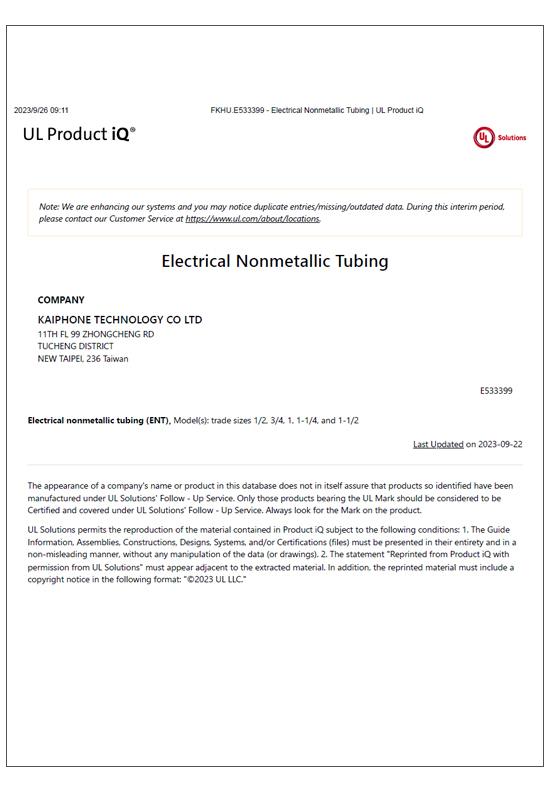 2023/9/26 09:11

FKHU.E533399 - Electrical Nonmetallic Tubing | UL Product iQ

UL Product iQ®

UL Solutions

Note: We are enhancing our systems and you may notice duplicate entries/missing/outdated data. During this interim period, please contact our Customer Service at https://www.ul.com/about/locations.

Electrical Nonmetallic Tubing

COMPANY

KAIPHONE TECHNOLOGY CO LTD
11TH FL 99 ZHONGCHENG RD
TUCHENG DISTRICT
NEW TAIPEI, 236 Taiwan

E533399

Electrical nonmetallic tubing (ENT), Model(s): trade sizes 1/2, 3/4, 1, 1-1/4, and 1-1/2

Last Updated on 2023-09-22

The appearance of a company's name or product in this database does not in itself assure that products so identified have been manufactured under UL Solutions' Follow - Up Service. Only those products bearing the UL Mark should be considered to be Certified and covered under UL Solutions' Follow - Up Service. Always look for the Mark on the product.

UL Solutions permits the reproduction of the material contained in Product iQ subject to the following conditions: 1. The Guide Information, Assemblies, Constructions, Designs, Systems, and/or Certifications (files) must be presented in their entirety and in a non-misleading manner, without any manipulation of the data (or drawings). 2. The statement "Reprinted from Product iQ with permission from UL Solutions" must appear adjacent to the extracted material. In addition, the reprinted material must include a copyright notice in the following format: "©2023 UL LLC."